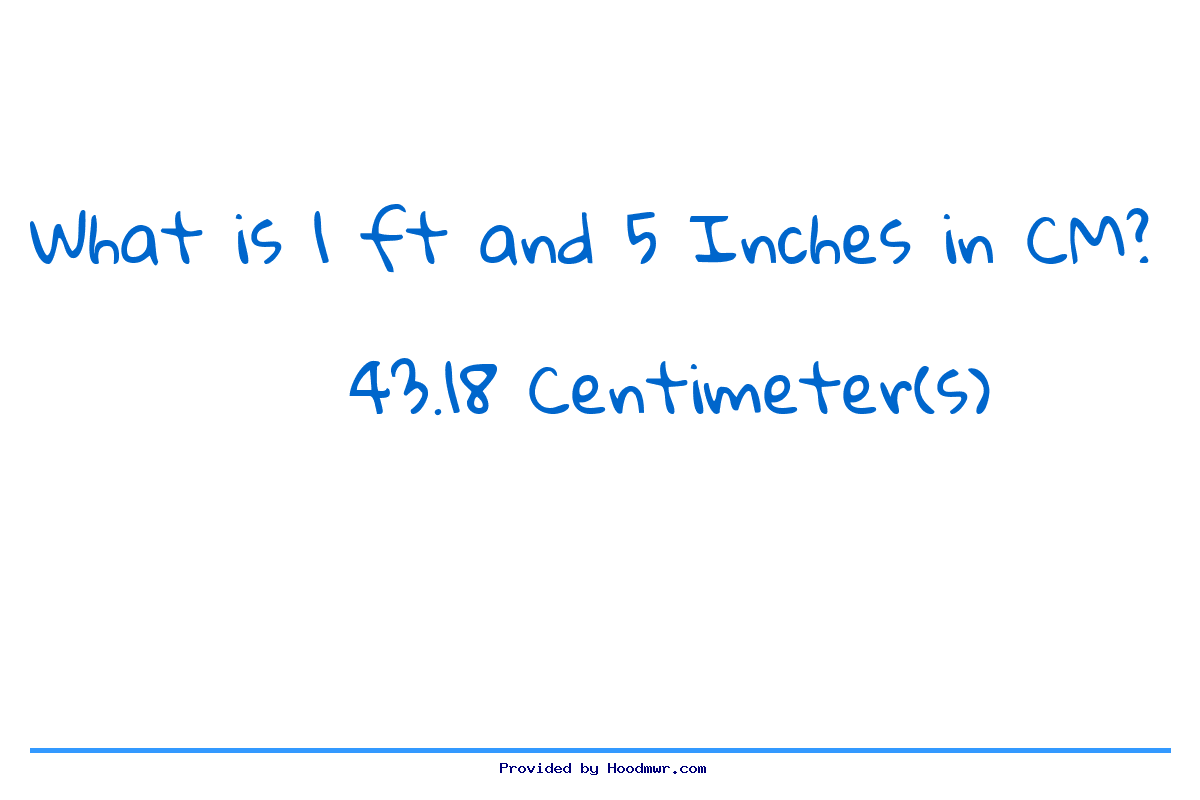 What is 1 ft and 5 Inches in CM?

43.18 Centimeter(s)

Provided by Hoodmwr.com